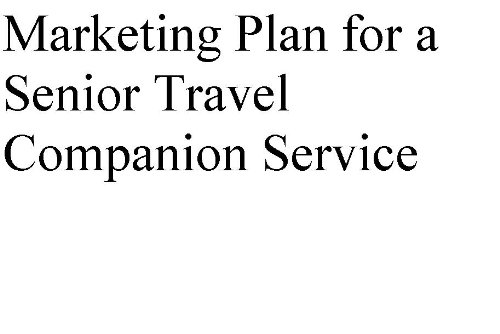 Marketing Plan for a Senior Travel Companion Service